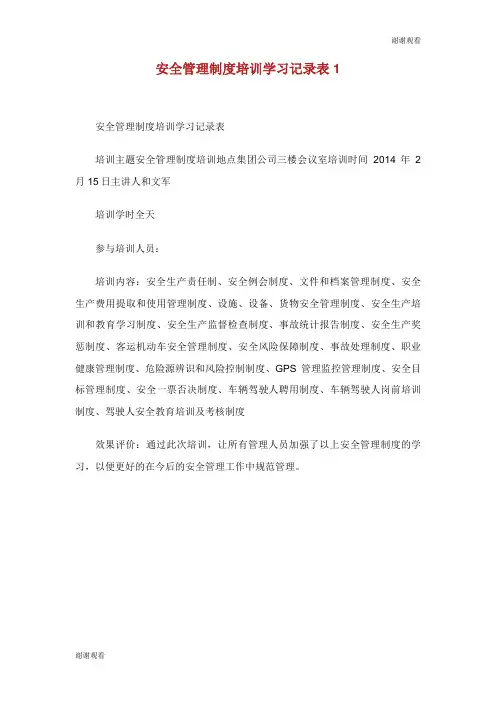 谢谢观看

安全管理制度培训学习记录表 1

安全管理制度培训学习记录表

培训主题安全管理制度培训地点集团公司三楼会议室培训时间 2014 年 2 月 15 日主讲人和文军

培训学时全天

参与培训人员：

培训内容：安全生产责任制、安全例会制度、文件和档案管理制度、安全生产费用提取和使用管理制度、设施、设备、货物安全管理制度、安全生产培训和教育学习制度、安全生产监督检查制度、事故统计报告制度、安全生产奖惩制度、客运机动车安全管理制度、安全风险保障制度、事故处理制度、职业健康管理制度、危险源辨识和风险控制制度、GPS 管理监控管理制度、安全目标管理制度、安全一票否决制度、车辆驾驶人聘用制度、车辆驾驶人岗前培训制度、驾驶人安全教育培训及考核制度

效果评价：通过此次培训，让所有管理人员加强了以上安全管理制度的学习，以便更好的在今后的安全管理工作中规范管理。

谢谢观看